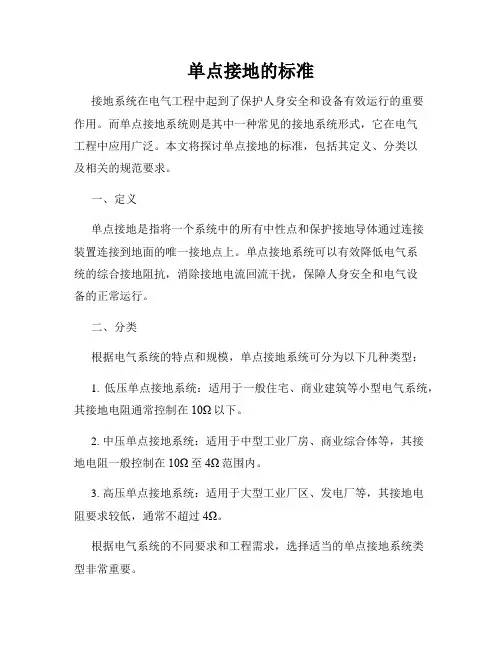 单点接地的标准

接地系统在电气工程中起到了保护人身安全和设备有效运行的重要作用。而单点接地系统则是其中一种常见的接地系统形式，它在电气工程中应用广泛。本文将探讨单点接地的标准，包括其定义、分类以及相关的规范要求。

一、定义

单点接地是指将一个系统中的所有中性点和保护接地导体通过连接装置连接到地面的唯一接地点上。单点接地系统可以有效降低电气系统的综合接地阻抗，消除接地电流回流干扰，保障人身安全和电气设备的正常运行。

二、分类

根据电气系统的特点和规模，单点接地系统可分为以下几种类型：

1. 低压单点接地系统：适用于一般住宅、商业建筑等小型电气系统，其接地电阻通常控制在 10Ω 以下。

2. 中压单点接地系统：适用于中型工业厂房、商业综合体等，其接地电阻一般控制在 10Ω 至 4Ω 范围内。

3. 高压单点接地系统：适用于大型工业厂区、发电厂等，其接地电阻要求较低，通常不超过 4Ω。

根据电气系统的不同要求和工程需求，选择适当的单点接地系统类型非常重要。